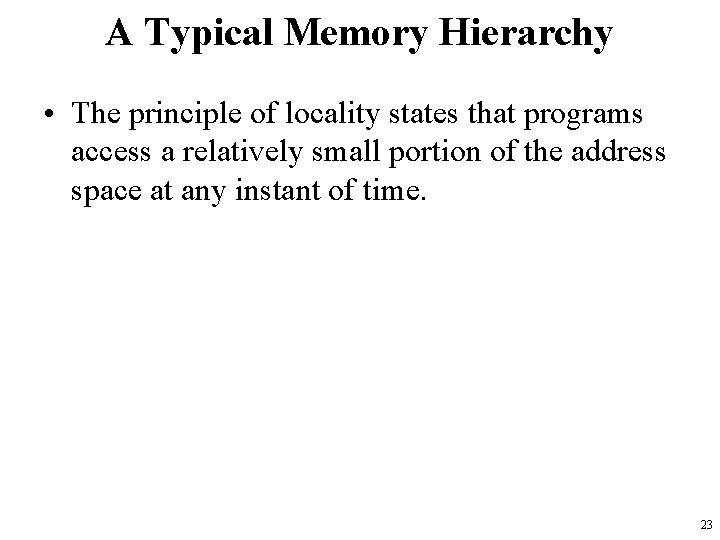 A Typical Memory Hierarchy

• The principle of locality states that programs access a relatively small portion of the address space at any instant of time.

23